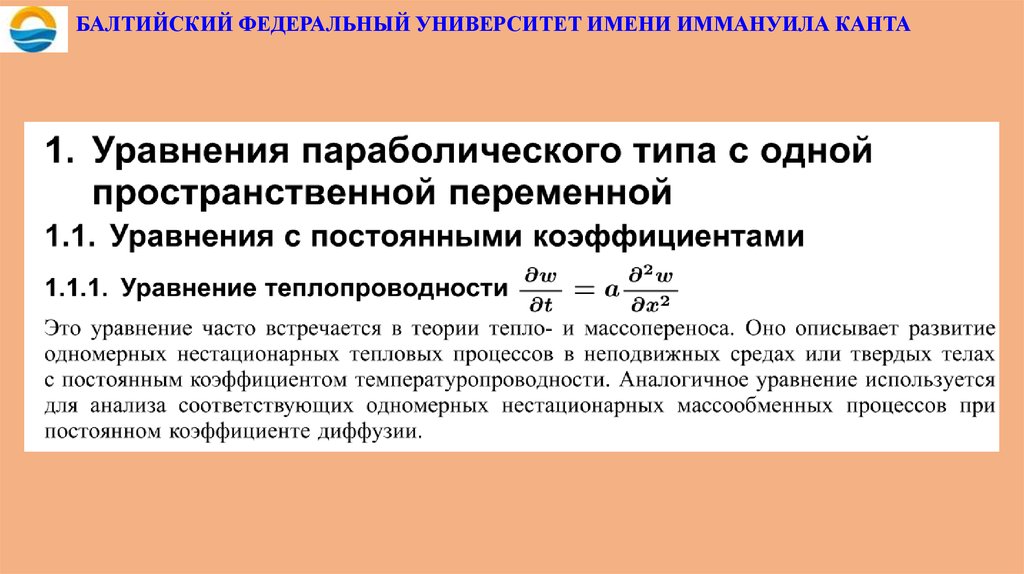 БАЛТИЙСКИЙ ФЕДЕРАЛЬНЫЙ УНИВЕРСИТЕТ ИМЕНИ ИММАНУИЛА КАНТА

1. Уравнения параболического типа с одной пространственной переменной

1.1. Уравнения с постоянными коэффициентами

1.1.1. Уравнение теплопроводности $\frac{\partial w}{\partial t} = a\frac{\partial^2 w}{\partial x^2}$

Это уравнение часто встречается в теории тепло- и массопереноса. Оно описывает развитие одномерных нестационарных тепловых процессов в неподвижных средах или твердых телах с постоянным коэффициентом температуропроводности. Аналогичное уравнение используется для анализа соответствующих одномерных нестационарных массообменных процессов при постоянном коэффициенте диффузии.